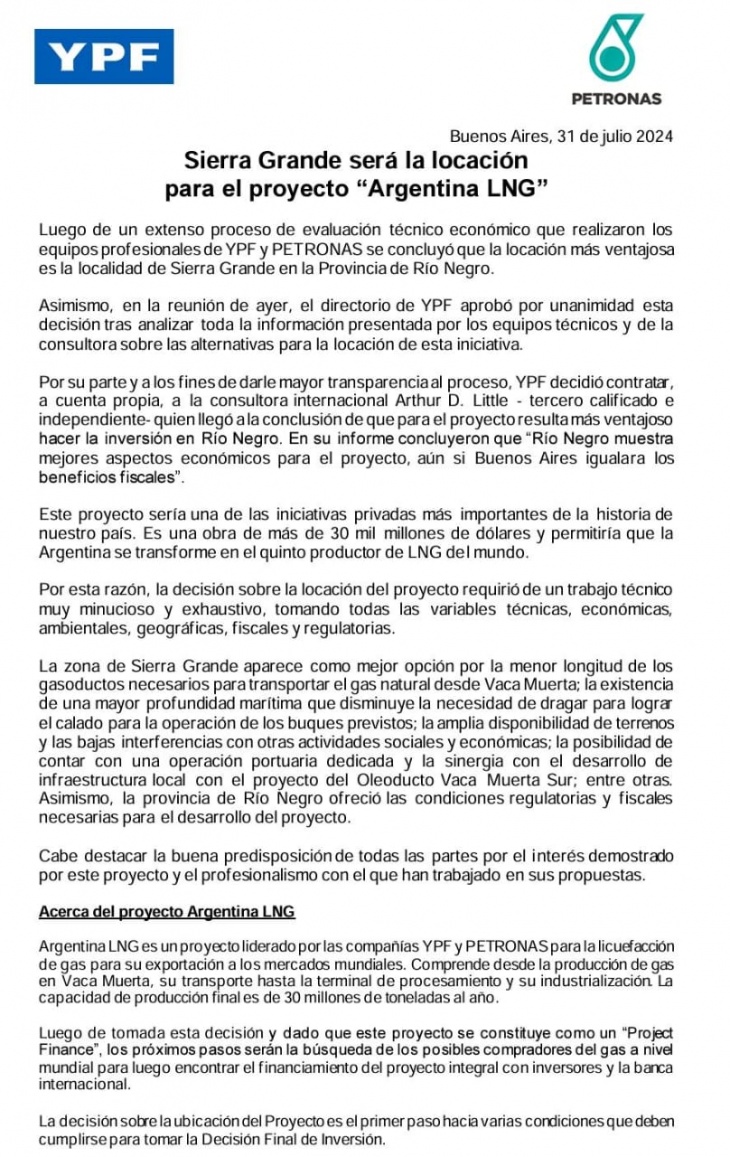 YPF

PETRONAS

Buenos Aires, 31 de julio 2024

Sierra Grande será la locación para el proyecto “Argentina LNG”

Luego de un extenso proceso de evaluación técnico económico que realizaron los equipos profesionales de YPF y PETRONAS se concluyó que la locación más ventajosa es la localidad de Sierra Grande en la Provincia de Río Negro.

Asimismo, en la reunión de ayer, el directorio de YPF aprobó por unanimidad esta decisión tras analizar toda la información presentada por los equipos técnicos y de la consultora sobre las alternativas para la locación de esta iniciativa.

Por su parte y a los fines de darle mayor transparencia al proceso, YPF decidió contratar, a cuenta propia, a la consultora internacional Arthur D. Little - tercero calificado e independiente- quien llegó a la conclusión de que para el proyecto resulta más ventajoso hacer la inversión en Río Negro. En su informe concluyeron que “Río Negro muestra mejores aspectos económicos para el proyecto, aún si Buenos Aires igualara los beneficios fiscales”.

Este proyecto sería una de las iniciativas privadas más importantes de la historia de nuestro país. Es una obra de más de 30 mil millones de dólares y permitiría que la Argentina se transforme en el quinto productor de LNG del mundo.

Por esta razón, la decisión sobre la locación del proyecto requirió de un trabajo técnico muy minucioso y exhaustivo, tomando todas las variables técnicas, económicas, ambientales, geográficas, fiscales y regulatorias.

La zona de Sierra Grande aparece como mejor opción por la menor longitud de los gasoductos necesarios para transportar el gas natural desde Vaca Muerta; la existencia de una mayor profundidad marítima que disminuye la necesidad de dragar para lograr el calado para la operación de los buques previstos; la amplia disponibilidad de terrenos y las bajas interferencias con otras actividades sociales y económicas; la posibilidad de contar con una operación portuaria dedicada y la sinergia con el desarrollo de infraestructura local con el proyecto del Oleoducto Vaca Muerta Sur; entre otras. Asimismo, la provincia de Río Negro ofreció las condiciones regulatorias y fiscales necesarias para el desarrollo del proyecto.

Cabe destacar la buena predisposición de todas las partes por el interés demostrado por este proyecto y el profesionalismo con el que han trabajado en sus propuestas.

Acerca del proyecto Argentina LNG

Argentina LNG es un proyecto liderado por las compañías YPF y PETRONAS para la licuefacción de gas para su exportación a los mercados mundiales. Comprende desde la producción de gas en Vaca Muerta, su transporte hasta la terminal de procesamiento y su industrialización. La capacidad de producción final es de 30 millones de toneladas al año.

Luego de tomada esta decisión y dado que este proyecto se constituye como un “Project Finance”, los próximos pasos serán la búsqueda de los posibles compradores del gas a nivel mundial para luego encontrar el financiamiento del proyecto integral con inversores y la banca internacional.

La decisión sobre la ubicación del Proyecto es el primer paso hacia varias condiciones que deben cumplirse para tomar la Decisión Final de Inversión.